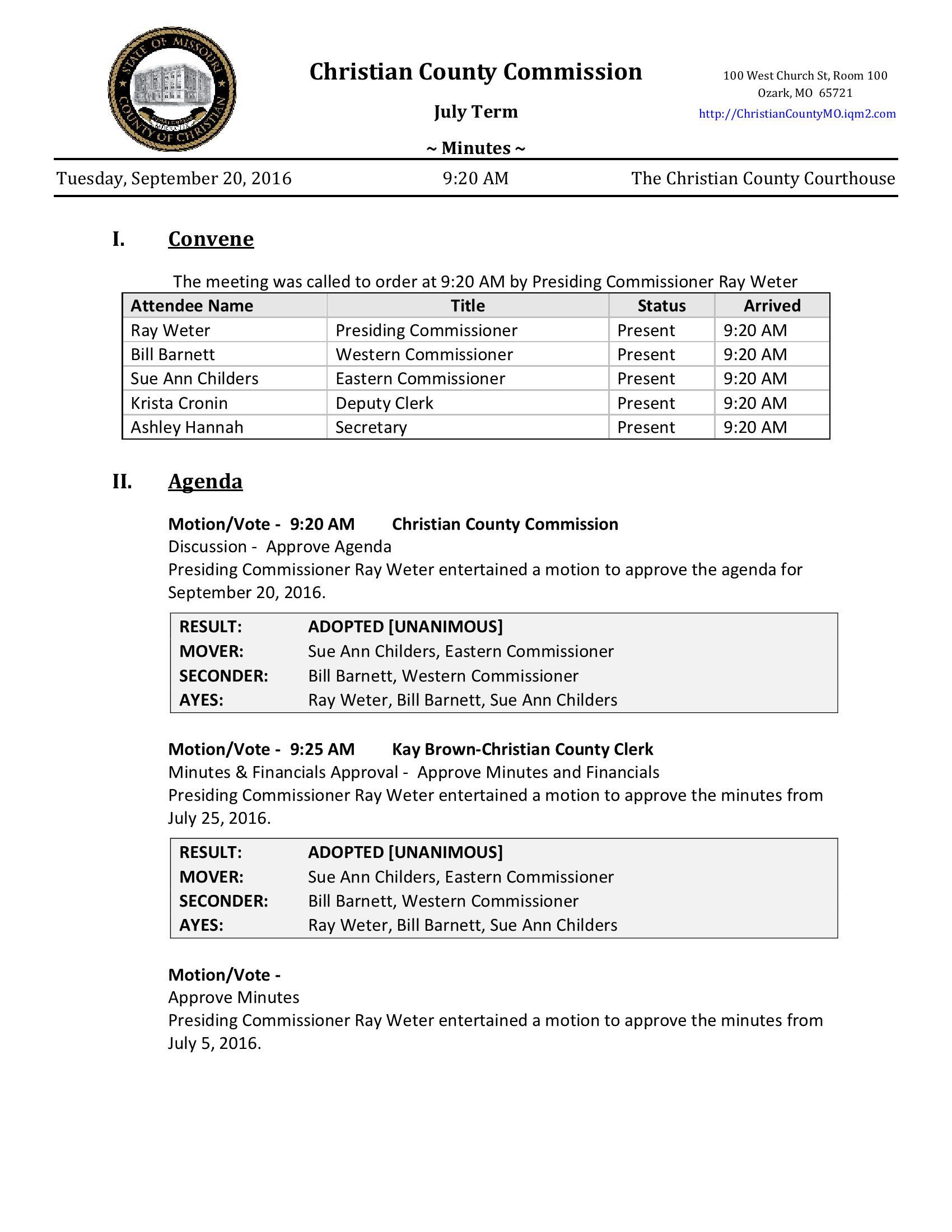 STATE OF MISSOURI
COUNTY OF CHRISTIAN

Christian County Commission

July Term

~ Minutes ~

100 West Church St, Room 100
Ozark, MO 65721
http://ChristianCountyMO.iqm2.com

Tuesday, September 20, 2016 9:20 AM The Christian County Courthouse

I. Convene

The meeting was called to order at 9:20 AM by Presiding Commissioner Ray Weter

| Attendee Name | Title | Status | Arrived |
|---|---|---|---|
| Ray Weter | Presiding Commissioner | Present | 9:20 AM |
| Bill Barnett | Western Commissioner | Present | 9:20 AM |
| Sue Ann Childers | Eastern Commissioner | Present | 9:20 AM |
| Krista Cronin | Deputy Clerk | Present | 9:20 AM |
| Ashley Hannah | Secretary | Present | 9:20 AM |

II. Agenda

Motion/Vote - 9:20 AM Christian County Commission
Discussion - Approve Agenda
Presiding Commissioner Ray Weter entertained a motion to approve the agenda for September 20, 2016.

| RESULT: | ADOPTED [UNANIMOUS] |
|---|---|
| MOVER: | Sue Ann Childers, Eastern Commissioner |
| SECONDER: | Bill Barnett, Western Commissioner |
| AYES: | Ray Weter, Bill Barnett, Sue Ann Childers |

Motion/Vote - 9:25 AM Kay Brown-Christian County Clerk
Minutes & Financials Approval - Approve Minutes and Financials
Presiding Commissioner Ray Weter entertained a motion to approve the minutes from July 25, 2016.

| RESULT: | ADOPTED [UNANIMOUS] |
|---|---|
| MOVER: | Sue Ann Childers, Eastern Commissioner |
| SECONDER: | Bill Barnett, Western Commissioner |
| AYES: | Ray Weter, Bill Barnett, Sue Ann Childers |

Motion/Vote -
Approve Minutes
Presiding Commissioner Ray Weter entertained a motion to approve the minutes from July 5, 2016.